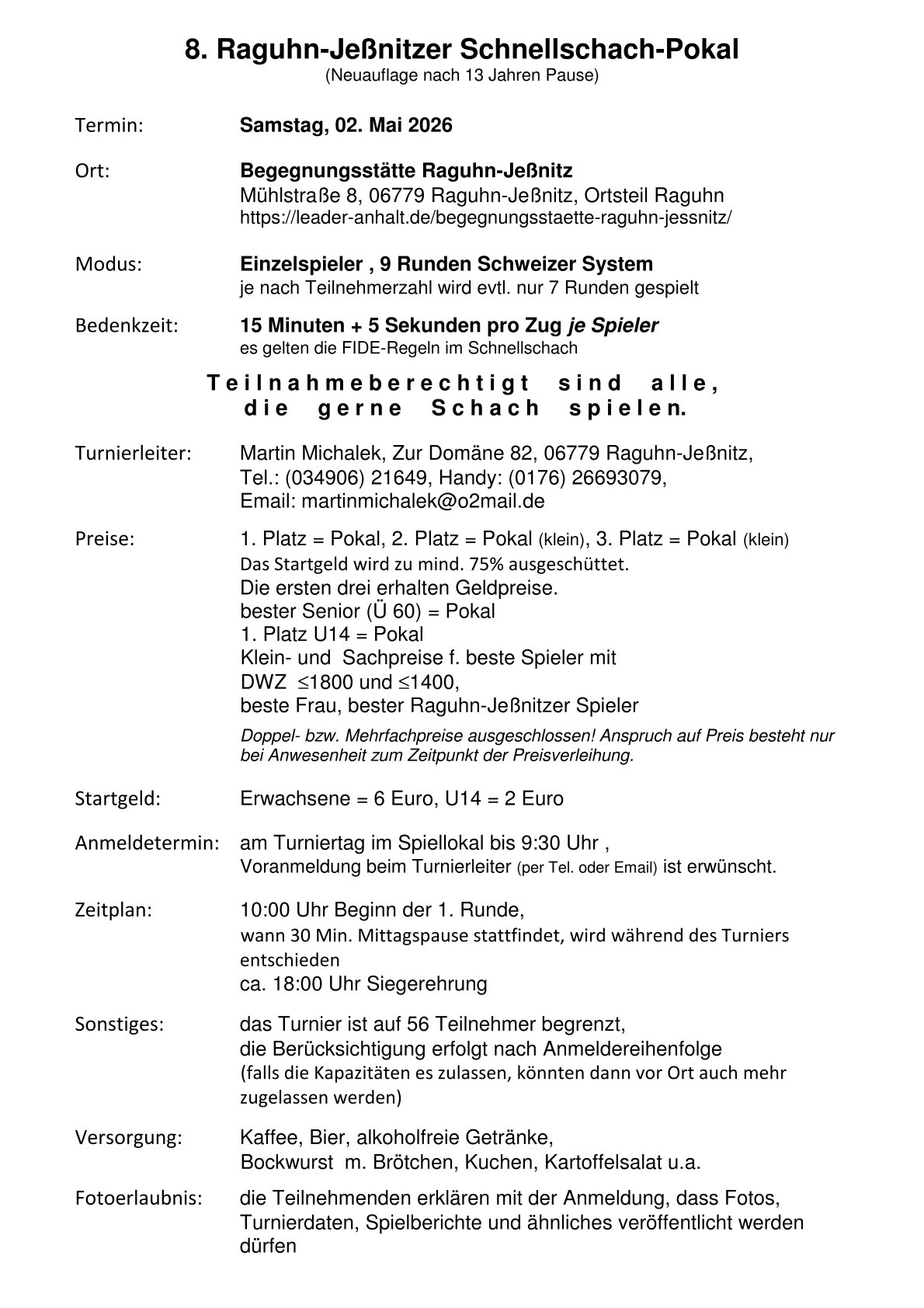 8. Raguhn-Jeßnitzer Schnellschach-Pokal
(Neuauflage nach 13 Jahren Pause)

Termin: Samstag, 02. Mai 2026

Ort: Begegnungsstätte Raguhn-Jeßnitz
Mühlstraße 8, 06779 Raguhn-Jeßnitz, Ortsteil Raguhn
https://leader-anhalt.de/begegnungsstaette-raguhn-jessnitz/

Modus: Einzelspieler , 9 Runden Schweizer System
je nach Teilnehmerzahl wird evtl. nur 7 Runden gespielt

Bedenkzeit: 15 Minuten + 5 Sekunden pro Zug je Spieler
es gelten die FIDE-Regeln im Schnellschach

Teilnahmeberechtigt sind alle, die gerne Schach spielen.

Turnierleiter: Martin Michalek, Zur Domäne 82, 06779 Raguhn-Jeßnitz, Tel.: (034906) 21649, Handy: (0176) 26693079, Email: martinmichalek@o2mail.de

Preise: 1. Platz = Pokal, 2. Platz = Pokal (klein), 3. Platz = Pokal (klein)
Das Startgeld wird zu mind. 75% ausgeschüttet.
Die ersten drei erhalten Geldpreise.
bester Senior (Ü 60) = Pokal
1. Platz U14 = Pokal
Klein- und Sachpreise f. beste Spieler mit DWZ $\leq$1800 und $\leq$1400,
beste Frau, bester Raguhn-Jeßnitzer Spieler
Doppel- bzw. Mehrfachpreise ausgeschlossen! Anspruch auf Preis besteht nur bei Anwesenheit zum Zeitpunkt der Preisverleihung.

Startgeld: Erwachsene = 6 Euro, U14 = 2 Euro

Anmeldetermin: am Turniertag im Spiellokal bis 9:30 Uhr ,
Voranmeldung beim Turnierleiter (per Tel. oder Email) ist erwünscht.

Zeitplan: 10:00 Uhr Beginn der 1. Runde,
wann 30 Min. Mittagspause stattfindet, wird während des Turniers entschieden
ca. 18:00 Uhr Siegerehrung

Sonstiges: das Turnier ist auf 56 Teilnehmer begrenzt,
die Berücksichtigung erfolgt nach Anmeldereihenfolge
(falls die Kapazitäten es zulassen, könnten dann vor Ort auch mehr zugelassen werden)

Versorgung: Kaffee, Bier, alkoholfreie Getränke,
Bockwurst m. Brötchen, Kuchen, Kartoffelsalat u.a.

Fotoerlaubnis: die Teilnehmenden erklären mit der Anmeldung, dass Fotos, Turnierdaten, Spielberichte und ähnliches veröffentlicht werden dürfen